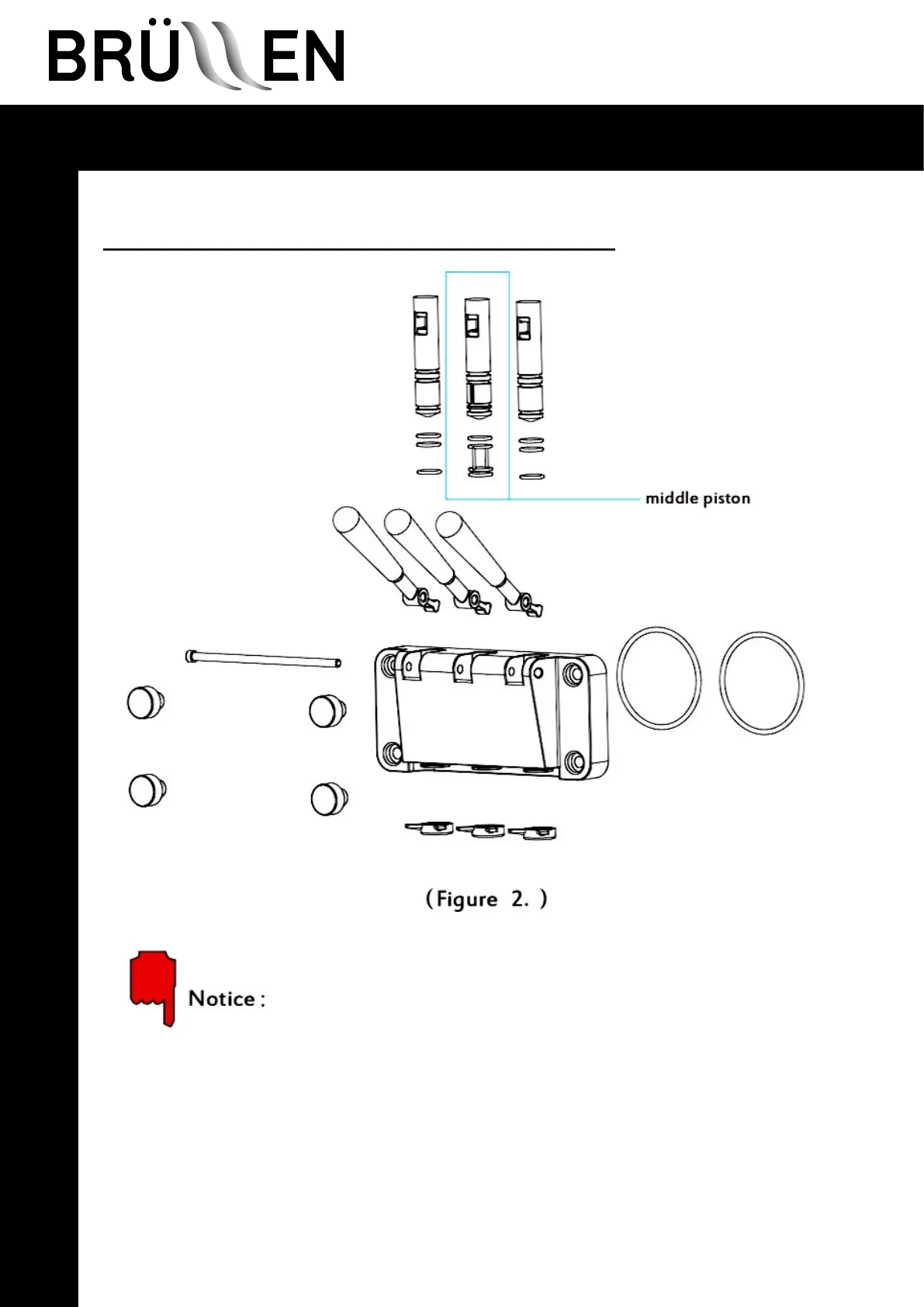 BRÜLLEN

middle piston

（Figure 2. ）

Notice :